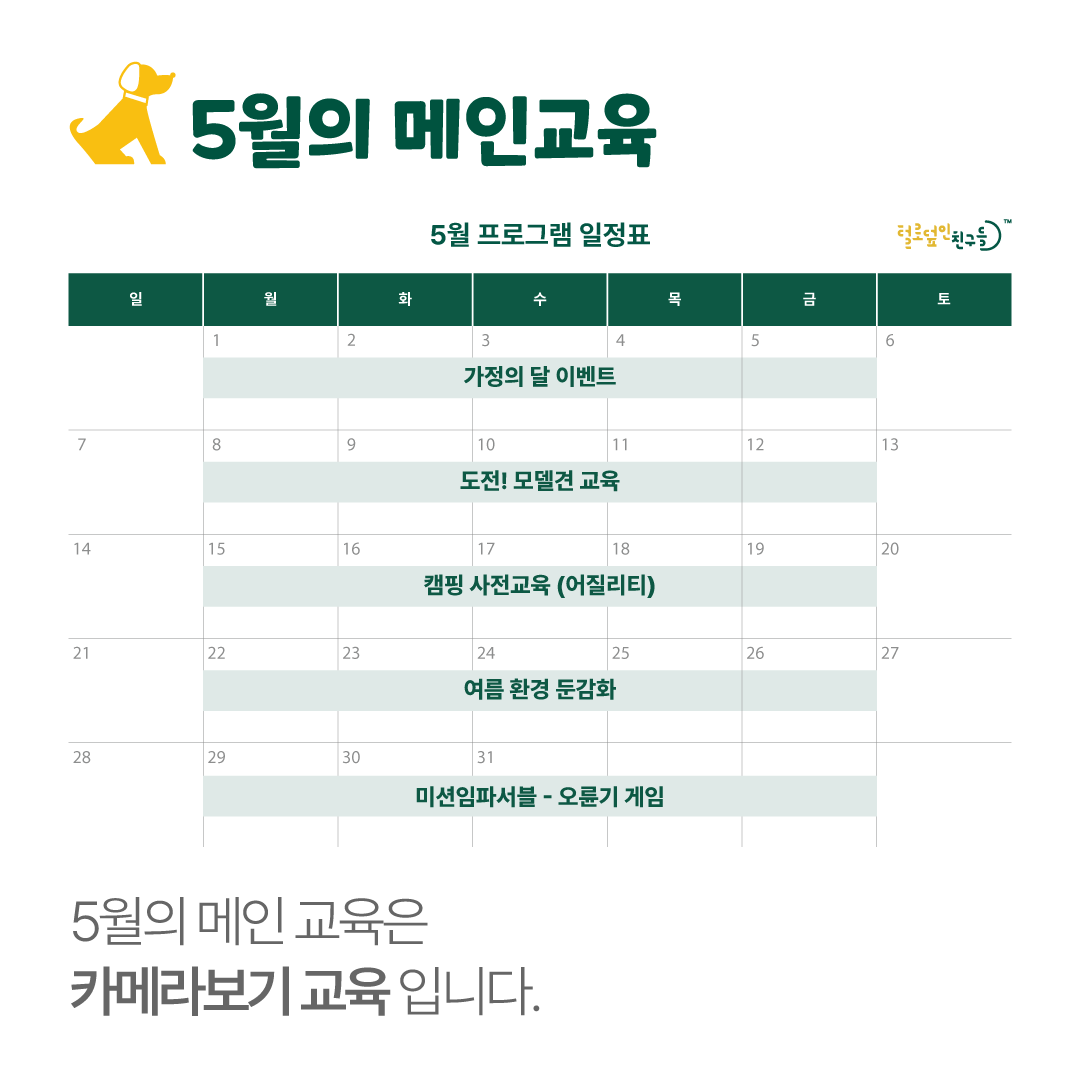 5월의 메인교육

5월 프로그램 일정표

털로덮인친구들™

| 일 | 월 | 화 | 수 | 목 | 금 | 토 |
|---|---|---|---|---|---|---|
| | 1 | 2 | 3 | 4 | 5 | 6 |
| | 가정의 달 이벤트 | | | | | |
| 7 | 8 | 9 | 10 | 11 | 12 | 13 |
| | 도전! 모델견 교육 | | | | | |
| 14 | 15 | 16 | 17 | 18 | 19 | 20 |
| | 캠핑 사전교육 (어질리티) | | | | | |
| 21 | 22 | 23 | 24 | 25 | 26 | 27 |
| | 여름 환경 둔감화 | | | | | |
| 28 | 29 | 30 | 31 | | | |
| | 미션임파서블 - 오륜기 게임 | | | | | |

5월의 메인 교육은
카메라보기 교육 입니다.